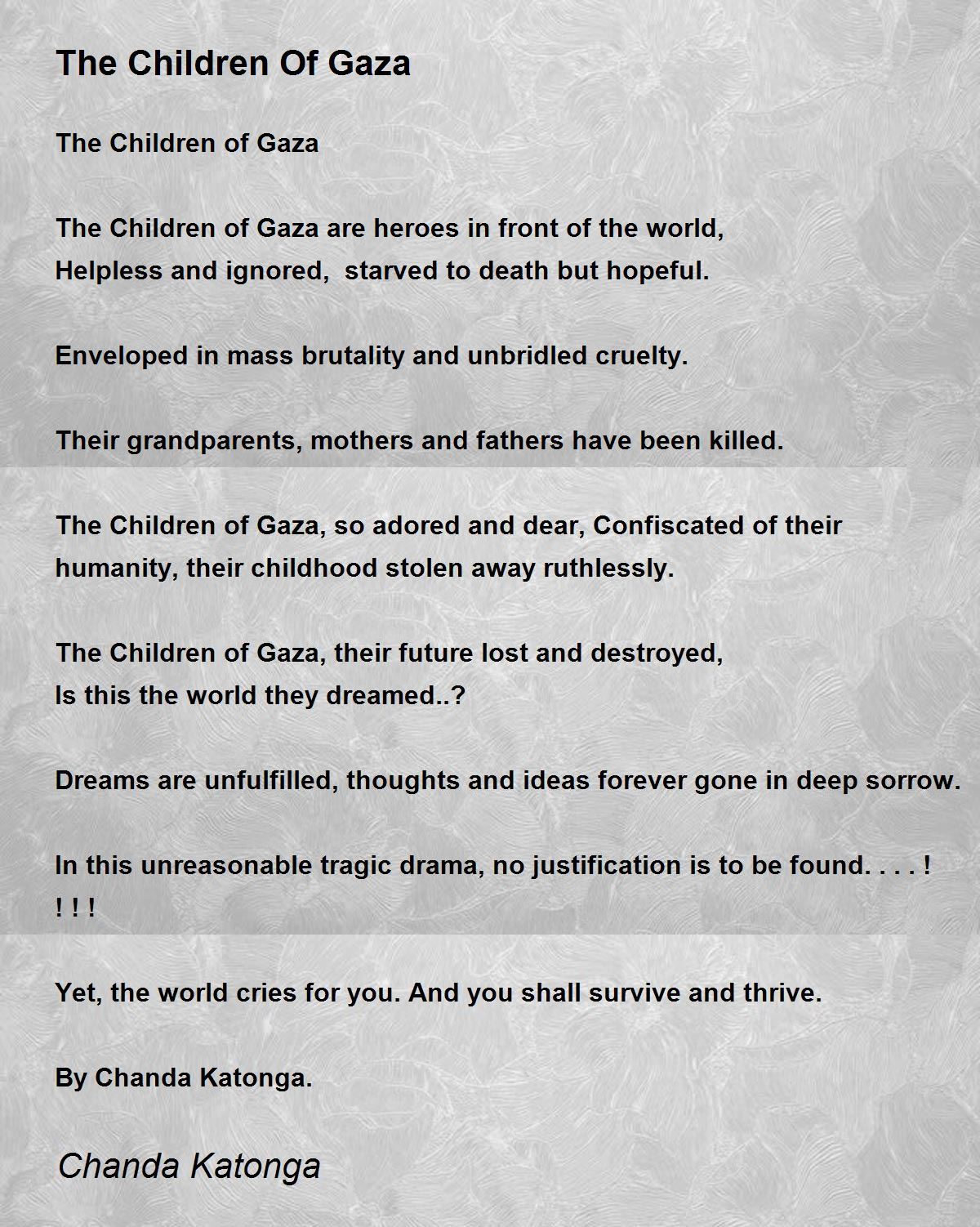 The Children Of Gaza

The Children of Gaza

The Children of Gaza are heroes in front of the world,
Helpless and ignored,  starved to death but hopeful.

Enveloped in mass brutality and unbridled cruelty.

Their grandparents, mothers and fathers have been killed.

The Children of Gaza, so adored and dear, Confiscated of their humanity, their childhood stolen away ruthlessly.

The Children of Gaza, their future lost and destroyed,
Is this the world they dreamed..?

Dreams are unfulfilled, thoughts and ideas forever gone in deep sorrow.

In this unreasonable tragic drama, no justification is to be found. . . . ! ! ! !

Yet, the world cries for you. And you shall survive and thrive.

By Chanda Katonga.

Chanda Katonga